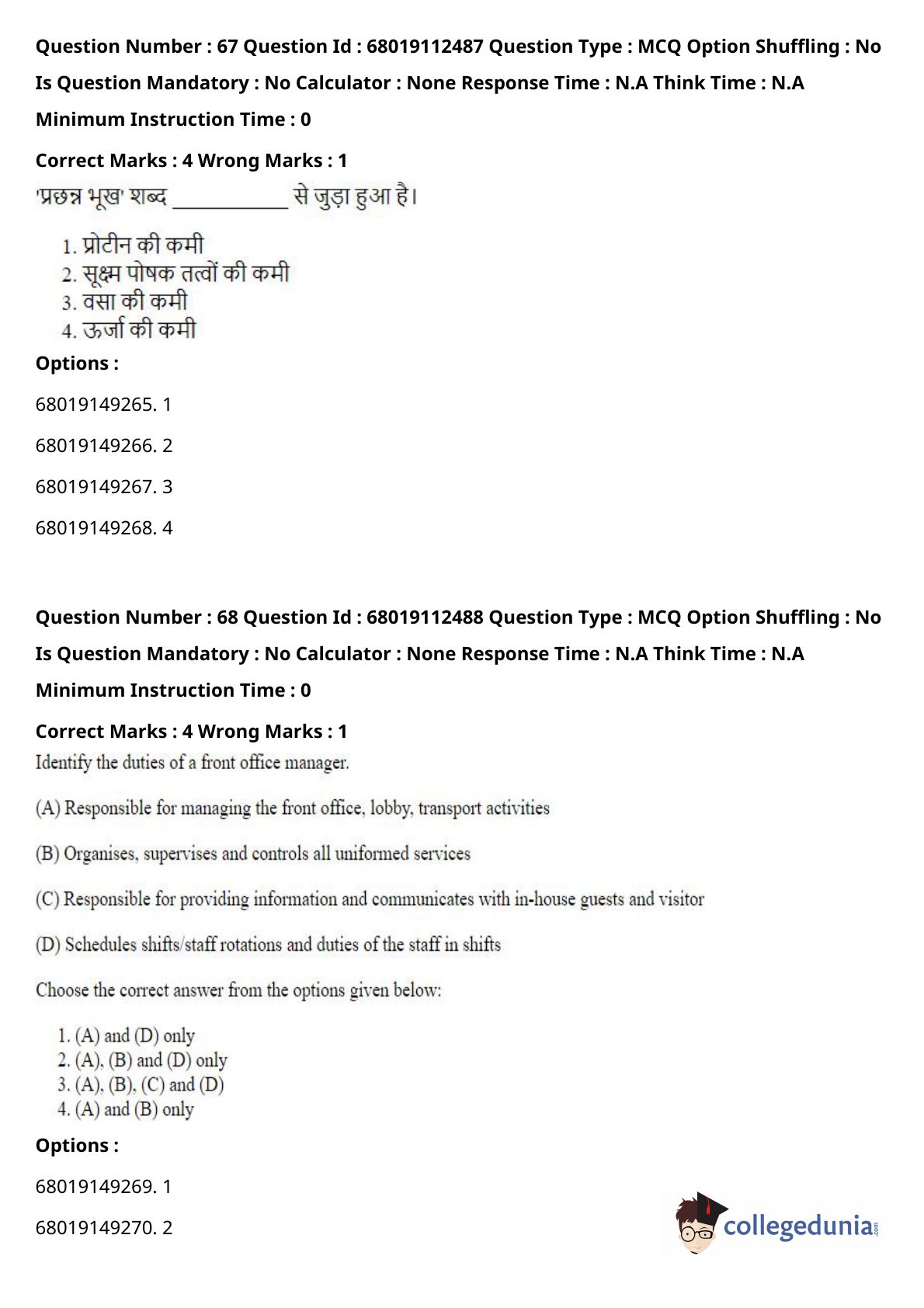 Question Number : 67 Question Id : 68019112487 Question Type : MCQ Option Shuffling : No Is Question Mandatory : No Calculator : None Response Time : N.A Think Time : N.A Minimum Instruction Time : 0

Correct Marks : 4 Wrong Marks : 1

'प्रछन्न भूख' शब्द ____________ से जुड़ा हुआ है।

1. प्रोटीन की कमी
2. सूक्ष्म पोषक तत्वों की कमी
3. वसा की कमी
4. ऊर्जा की कमी

Options :

68019149265. 1

68019149266. 2

68019149267. 3

68019149268. 4

Question Number : 68 Question Id : 68019112488 Question Type : MCQ Option Shuffling : No Is Question Mandatory : No Calculator : None Response Time : N.A Think Time : N.A Minimum Instruction Time : 0

Correct Marks : 4 Wrong Marks : 1

Identify the duties of a front office manager.

(A) Responsible for managing the front office, lobby, transport activities

(B) Organises, supervises and controls all uniformed services

(C) Responsible for providing information and communicates with in-house guests and visitor

(D) Schedules shifts/staff rotations and duties of the staff in shifts

Choose the correct answer from the options given below:

1. (A) and (D) only
2. (A), (B) and (D) only
3. (A), (B), (C) and (D)
4. (A) and (B) only

Options :

68019149269. 1

68019149270. 2

collegedunia.com